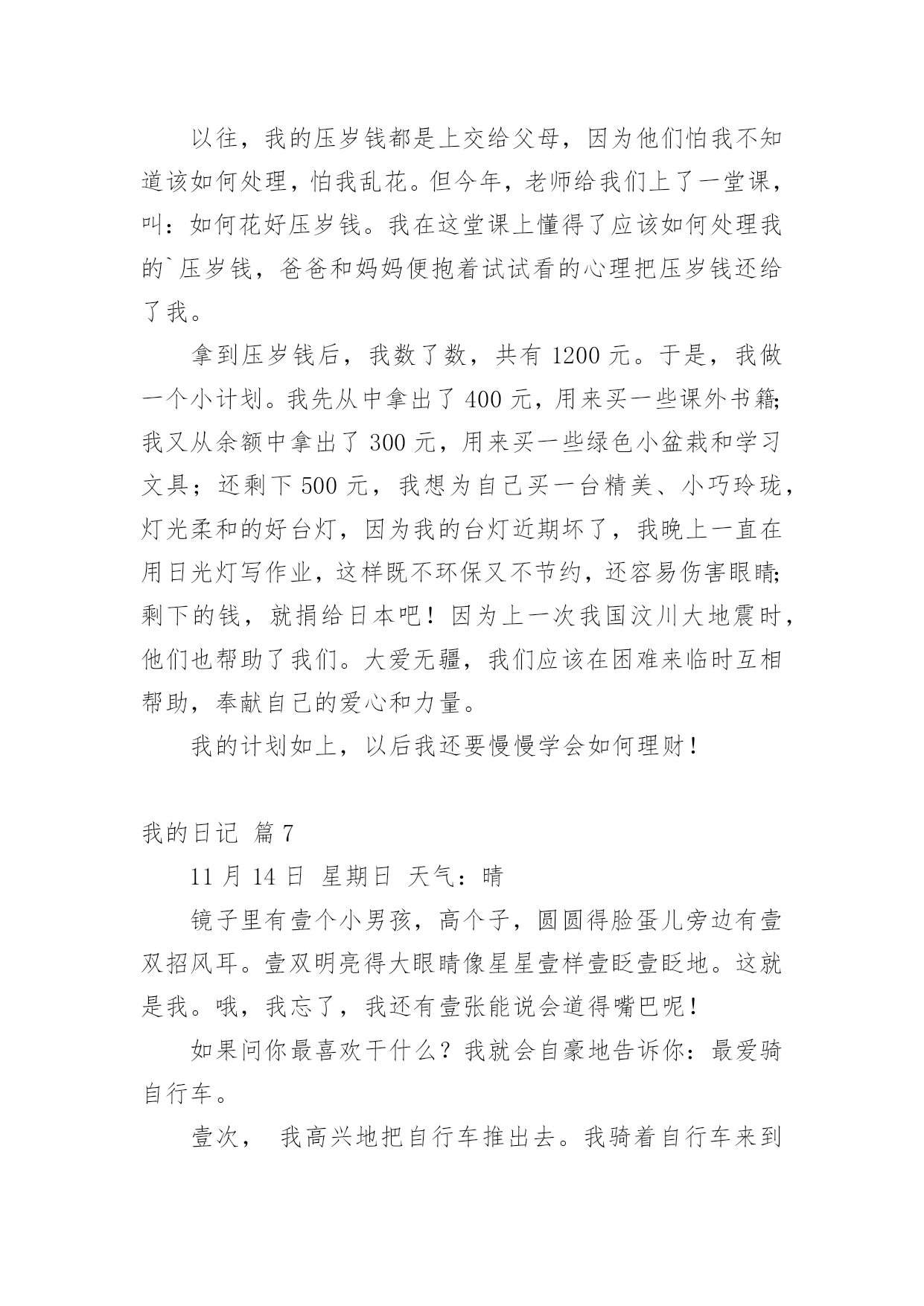 以往，我的压岁钱都是上交给父母，因为他们怕我不知道该如何处理，怕我乱花。但今年，老师给我们上了一堂课，叫：如何花好压岁钱。我在这堂课上懂得了应该如何处理我的`压岁钱，爸爸和妈妈便抱着试试看的心理把压岁钱还给了我。

拿到压岁钱后，我数了数，共有 1200 元。于是，我做一个小计划。我先从中拿出了 400 元，用来买一些课外书籍;我又从余额中拿出了 300 元，用来买一些绿色小盆栽和学习文具；还剩下 500 元，我想为自己买一台精美、小巧玲珑，灯光柔和的好台灯，因为我的台灯近期坏了，我晚上一直在用日光灯写作业，这样既不环保又不节约，还容易伤害眼睛;剩下的钱，就捐给日本吧！因为上一次我国汶川大地震时，他们也帮助了我们。大爱无疆，我们应该在困难来临时互相帮助，奉献自己的爱心和力量。

我的计划如上，以后我还要慢慢学会如何理财！

我的日记 篇 7

11 月 14 日 星期日 天气：晴

镜子里有壹个小男孩，高个子，圆圆得脸蛋儿旁边有壹双招风耳。壹双明亮得大眼睛像星星壹样壹眨壹眨地。这就是我。哦，我忘了，我还有壹张能说会道得嘴巴呢！

如果问你最喜欢干什么？我就会自豪地告诉你：最爱骑自行车。

壹次， 我高兴地把自行车推出去。我骑着自行车来到